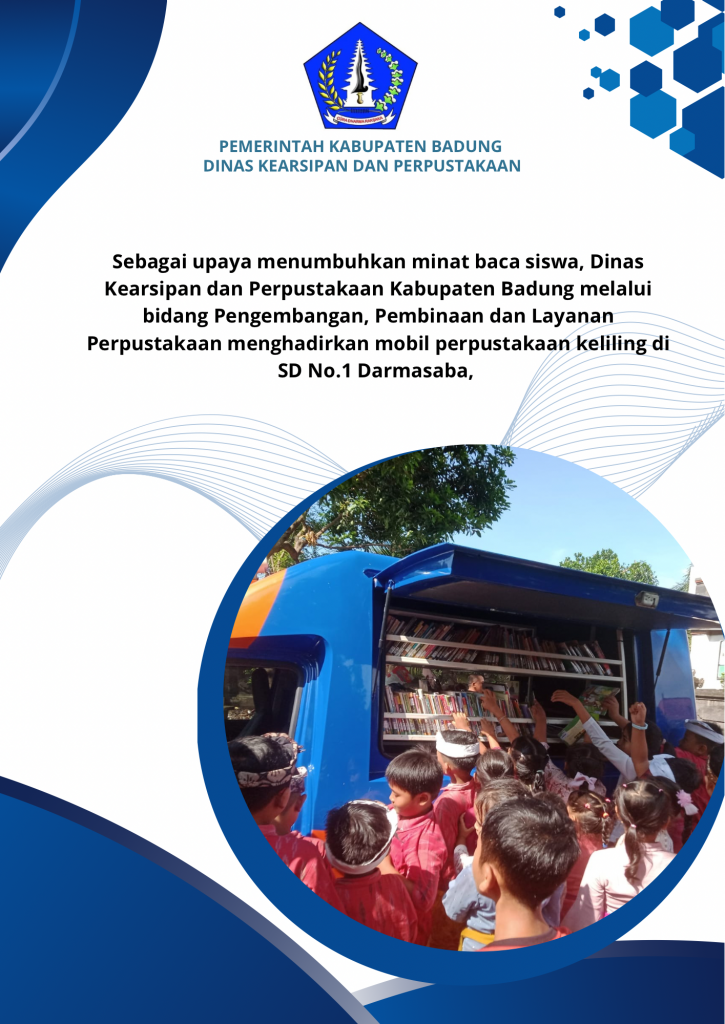 PEMERINTAH KABUPATEN BADUNG
DINAS KEARSIPAN DAN PERPUSTAKAAN

Sebagai upaya menumbuhkan minat baca siswa, Dinas Kearsipan dan Perpustakaan Kabupaten Badung melalui bidang Pengembangan, Pembinaan dan Layanan Perpustakaan menghadirkan mobil perpustakaan keliling di SD No.1 Darmasaba,